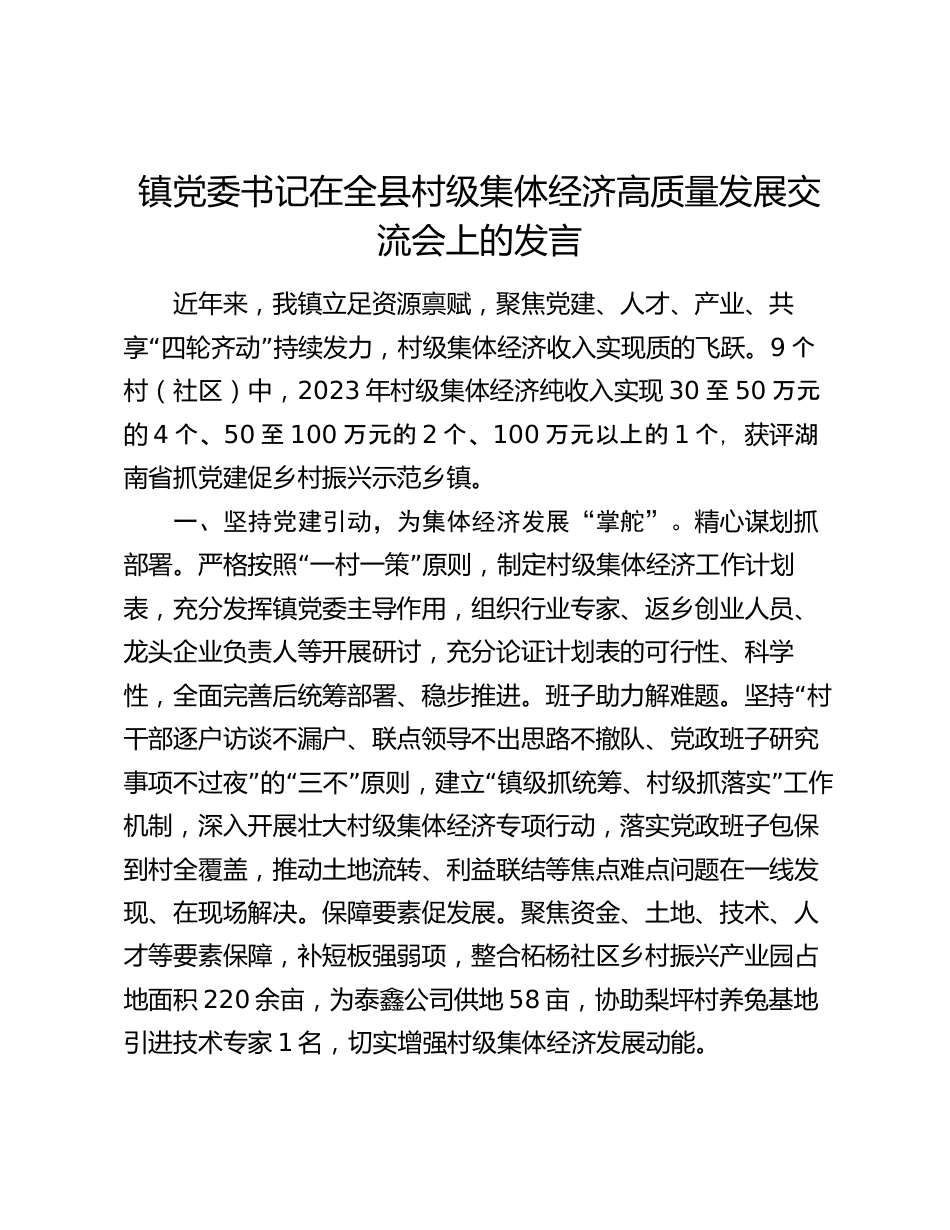 镇党委书记在全县村级集体经济高质量发展交流会上的发言

近年来，我镇立足资源禀赋，聚焦党建、人才、产业、共享“四轮齐动”持续发力，村级集体经济收入实现质的飞跃。9个村（社区）中，2023年村级集体经济纯收入实现30至50万元的4个、50至100万元的2个、100万元以上的1个，获评湖南省抓党建促乡村振兴示范乡镇。

一、坚持党建引动，为集体经济发展“掌舵”。精心谋划抓部署。严格按照“一村一策”原则，制定村级集体经济工作计划表，充分发挥镇党委主导作用，组织行业专家、返乡创业人员、龙头企业负责人等开展研讨，充分论证计划表的可行性、科学性，全面完善后统筹部署、稳步推进。班子助力解难题。坚持“村干部逐户访谈不漏户、联点领导不出思路不撤队、党政班子研究事项不过夜”的“三不”原则，建立“镇级抓统筹、村级抓落实”工作机制，深入开展壮大村级集体经济专项行动，落实党政班子包保到村全覆盖，推动土地流转、利益联结等焦点难点问题在一线发现、在现场解决。保障要素促发展。聚焦资金、土地、技术、人才等要素保障，补短板强弱项，整合柘杨社区乡村振兴产业园占地面积220余亩，为泰鑫公司供地58亩，协助梨坪村养兔基地引进技术专家1名，切实增强村级集体经济发展动能。